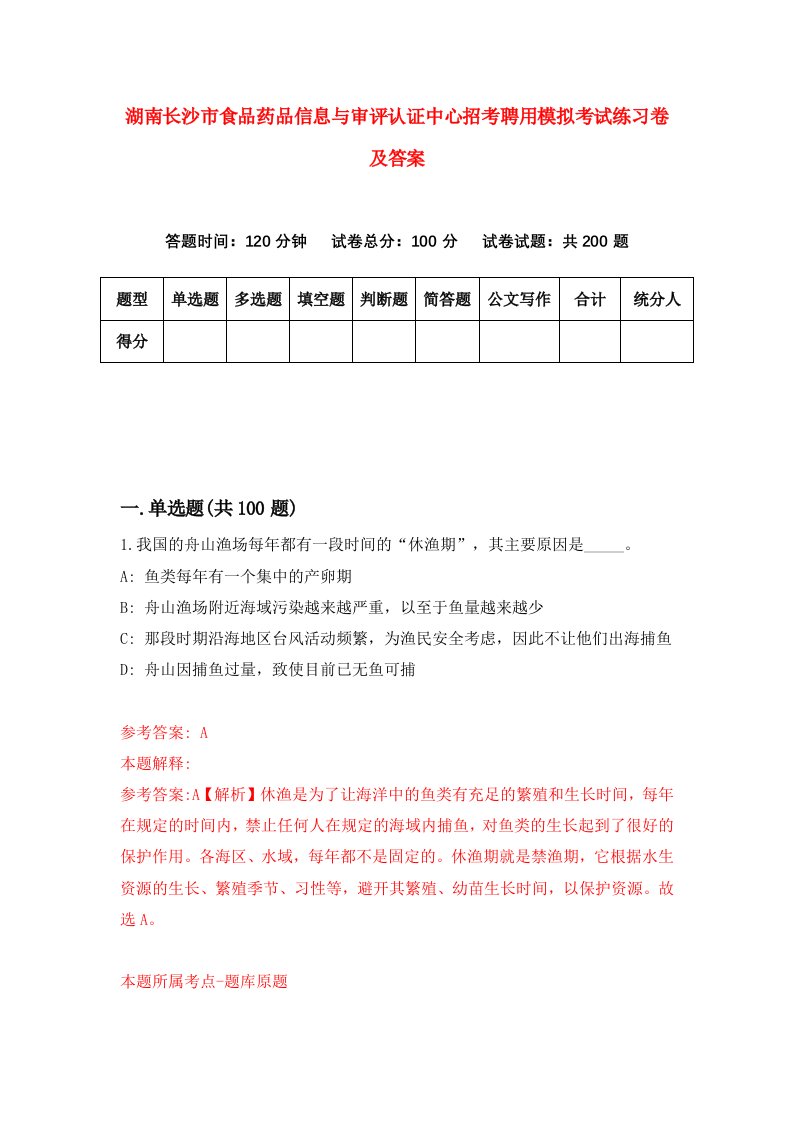 湖南长沙市食品药品信息与审评认证中心招考聘用模拟考试练习卷及答案

答题时间：120 分钟　试卷总分：100 分　试卷试题：共 200 题

| 题型 | 单选题 | 多选题 | 填空题 | 判断题 | 简答题 | 公文写作 | 合计 | 统分人 |
|---|---|---|---|---|---|---|---|---|
| 得分 | | | | | | | | |

一.单选题(共 100 题)

1.我国的舟山渔场每年都有一段时间的“休渔期”，其主要原因是_____。
A: 鱼类每年有一个集中的产卵期
B: 舟山渔场附近海域污染越来越严重，以至于鱼量越来越少
C: 那段时期沿海地区台风活动频繁，为渔民安全考虑，因此不让他们出海捕鱼
D: 舟山因捕鱼过量，致使目前已无鱼可捕

参考答案: A
本题解释:
参考答案:A【解析】休渔是为了让海洋中的鱼类有充足的繁殖和生长时间，每年在规定的时间内，禁止任何人在规定的海域内捕鱼，对鱼类的生长起到了很好的保护作用。各海区、水域，每年都不是固定的。休渔期就是禁渔期，它根据水生资源的生长、繁殖季节、习性等，避开其繁殖、幼苗生长时间，以保护资源。故选 A。

本题所属考点-题库原题